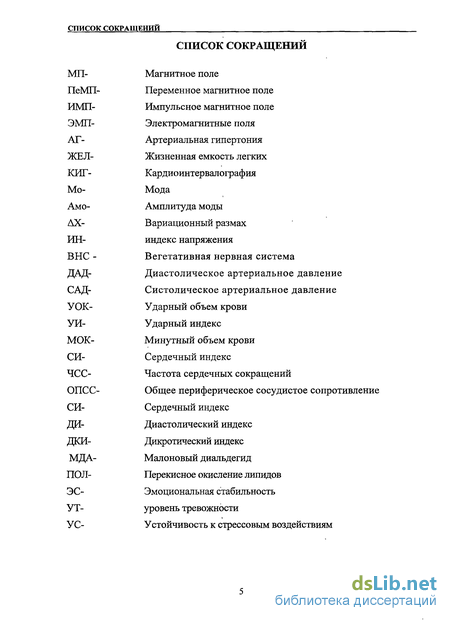 СПИСОК СОКРАЩЕНИЙ

СПИСОК СОКРАЩЕНИЙ

| | |
|---|---|
| МП- | Магнитное поле |
| ПеМП- | Переменное магнитное поле |
| ИМП- | Импульсное магнитное поле |
| ЭМП- | Электромагнитные поля |
| АГ- | Артериальная гипертония |
| ЖЕЛ- | Жизненная емкость легких |
| КИГ- | Кардиоинтервалография |
| Мо- | Мода |
| Амо- | Амплитуда моды |
| ΔХ- | Вариационный размах |
| ИН- | индекс напряжения |
| ВНС - | Вегетативная нервная система |
| ДАД- | Диастолическое артериальное давление |
| САД- | Систолическое артериальное давление |
| УОК- | Ударный объем крови |
| УИ- | Ударный индекс |
| МОК- | Минутный объем крови |
| СИ- | Сердечный индекс |
| ЧСС- | Частота сердечных сокращений |
| ОПСС- | Общее периферическое сосудистое сопротивление |
| СИ- | Сердечный индекс |
| ДИ- | Диастолический индекс |
| ДКИ- | Дикротический индекс |
| МДА- | Малоновый диальдегид |
| ПОЛ- | Перекисное окисление липидов |
| ЭС- | Эмоциональная стабильность |
| УТ- | уровень тревожности |
| УС- | Устойчивость к стрессовым воздействиям |

5

dsLib.net
библиотека диссертаций